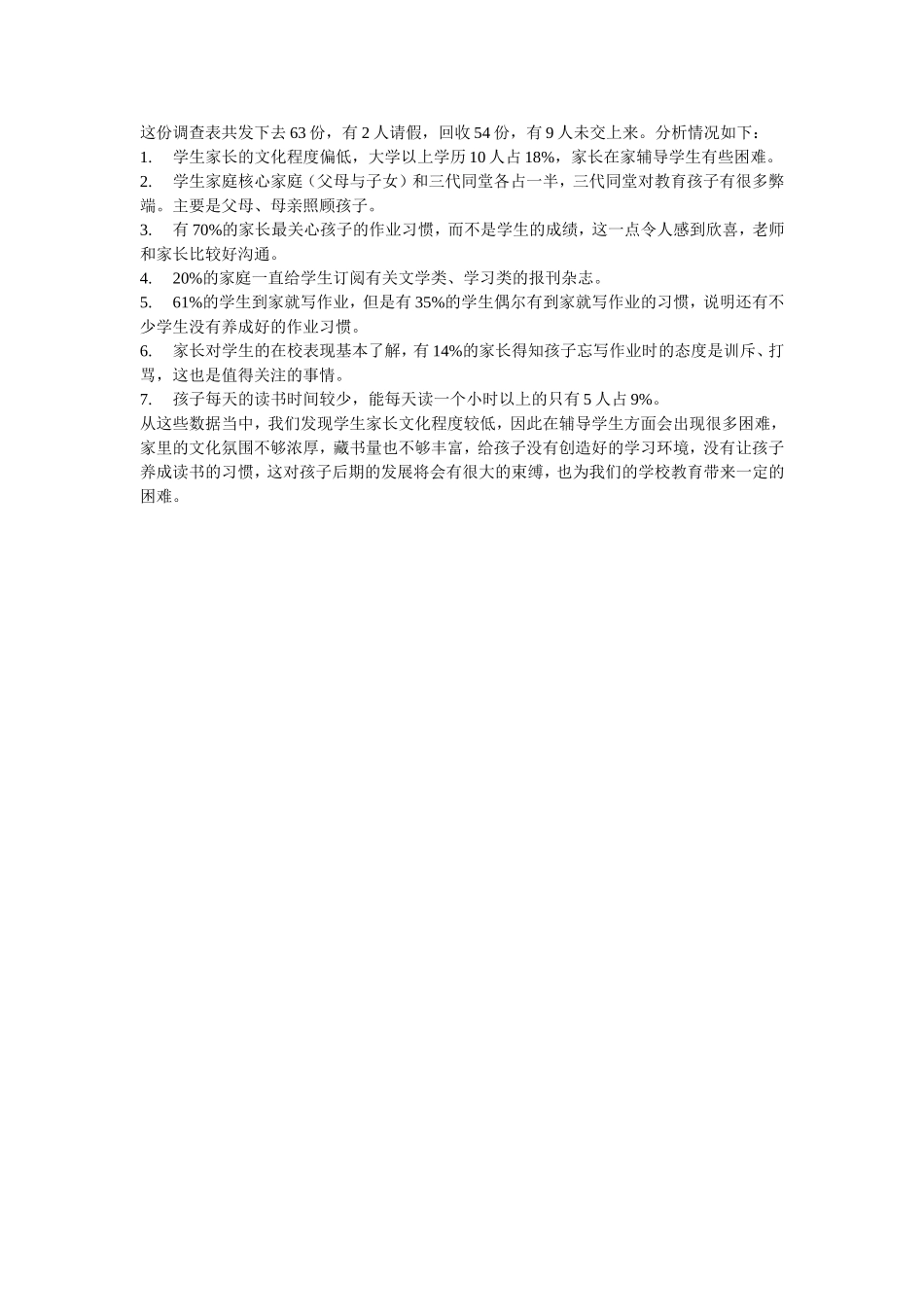 这份调查表共发下去 63 份，有 2 人请假，回收 54 份，有 9 人未交上来。分析情况如下：

1. 学生家长的文化程度偏低，大学以上学历 10 人占 18%，家长在家辅导学生有些困难。

2. 学生家庭核心家庭（父母与子女）和三代同堂各占一半，三代同堂对教育孩子有很多弊端。主要是父母、母亲照顾孩子。

3. 有 70%的家长最关心孩子的作业习惯，而不是学生的成绩，这一点令人感到欣喜，老师和家长比较好沟通。

4. 20%的家庭一直给学生订阅有关文学类、学习类的报刊杂志。

5. 61%的学生到家就写作业，但是有 35%的学生偶尔有到家就写作业的习惯，说明还有不少学生没有养成好的作业习惯。

6. 家长对学生的在校表现基本了解，有 14%的家长得知孩子忘写作业时的态度是训斥、打骂，这也是值得关注的事情。

7. 孩子每天的读书时间较少，能每天读一个小时以上的只有 5 人占 9%。

从这些数据当中，我们发现学生家长文化程度较低，因此在辅导学生方面会出现很多困难，家里的文化氛围不够浓厚，藏书量也不够丰富，给孩子没有创造好的学习环境，没有让孩子养成读书的习惯，这对孩子后期的发展将会有很大的束缚，也为我们的学校教育带来一定的困难。